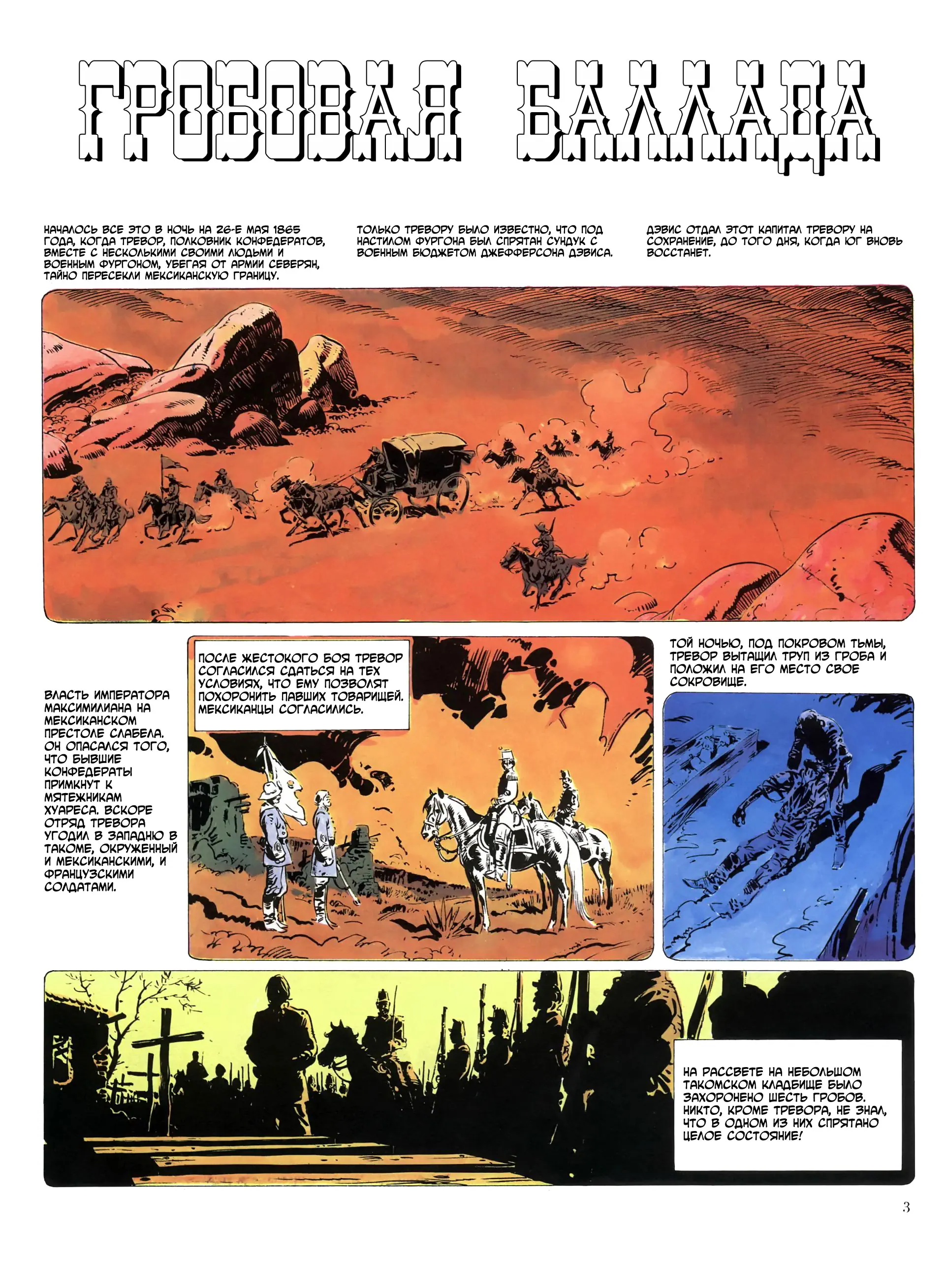 ГРОБОВАЯ БАЛЛАДА

НАЧАЛОСЬ ВСЕ ЭТО В НОЧЬ НА 26-Е МАЯ 1865 ГОДА, КОГДА ТРЕВОР, ПОЛКОВНИК КОНФЕДЕРАТОВ, ВМЕСТЕ С НЕСКОЛЬКИМИ СВОИМИ ЛЮДЬМИ И ВОЕННЫМ ФУРГОНОМ, УБЕГАЯ ОТ АРМИИ СЕВЕРЯН, ТАЙНО ПЕРЕСЕКЛИ МЕКСИКАНСКУЮ ГРАНИЦУ.

ТОЛЬКО ТРЕВОРУ БЫЛО ИЗВЕСТНО, ЧТО ПОД НАСТИЛОМ ФУРГОНА БЫЛ СПРЯТАН СУНДУК С ВОЕННЫМ БЮДЖЕТОМ ДЖЕФФЕРСОНА ДЭВИСА.

ДЭВИС ОТДАЛ ЭТОТ КАПИТАЛ ТРЕВОРУ НА СОХРАНЕНИЕ, ДО ТОГО ДНЯ, КОГДА ЮГ ВНОВЬ ВОССТАНЕТ.

ВЛАСТЬ ИМПЕРАТОРА МАКСИМИЛИАНА НА МЕКСИКАНСКОМ ПРЕСТОЛЕ СЛАБЕЛА. ОН ОПАСАЛСЯ ТОГО, ЧТО БЫВШИЕ КОНФЕДЕРАТЫ ПРИМКНУТ К МЯТЕЖНИКАМ ХУАРЕСА. ВСКОРЕ ОТРЯД ТРЕВОРА УГОДИЛ В ЗАПАДНЮ В ТАКОМЕ, ОКРУЖЕННЫЙ И МЕКСИКАНСКИМИ, И ФРАНЦУЗСКИМИ СОЛДАТАМИ.

ПОСЛЕ ЖЕСТОКОГО БОЯ ТРЕВОР СОГЛАСИЛСЯ СДАТЬСЯ НА ТЕХ УСЛОВИЯХ, ЧТО ЕМУ ПОЗВОЛЯТ ПОХОРОНИТЬ ПАВШИХ ТОВАРИЩЕЙ. МЕКСИКАНЦЫ СОГЛАСИЛИСЬ.

ТОЙ НОЧЬЮ, ПОД ПОКРОВОМ ТЬМЫ, ТРЕВОР ВЫТАЩИЛ ТРУП ИЗ ГРОБА И ПОЛОЖИЛ НА ЕГО МЕСТО СВОЕ СОКРОВИЩЕ.

НА РАССВЕТЕ НА НЕБОЛЬШОМ ТАКОМСКОМ КЛАДБИЩЕ БЫЛО ЗАХОРОНЕНО ШЕСТЬ ГРОБОВ. НИКТО, КРОМЕ ТРЕВОРА, НЕ ЗНАЛ, ЧТО В ОДНОМ ИЗ НИХ СПРЯТАНО ЦЕЛОЕ СОСТОЯНИЕ!

3